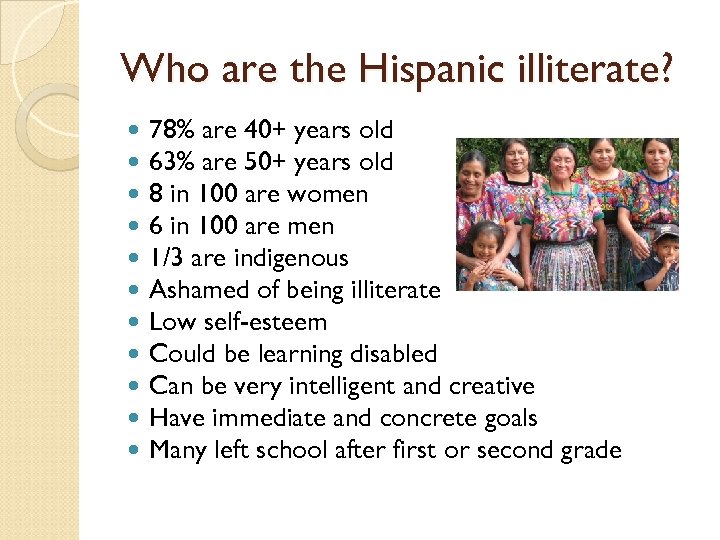 Who are the Hispanic illiterate?

- 78% are 40+ years old
- 63% are 50+ years old
- 8 in 100 are women
- 6 in 100 are men
- 1/3 are indigenous
- Ashamed of being illiterate
- Low self-esteem
- Could be learning disabled
- Can be very intelligent and creative
- Have immediate and concrete goals
- Many left school after first or second grade